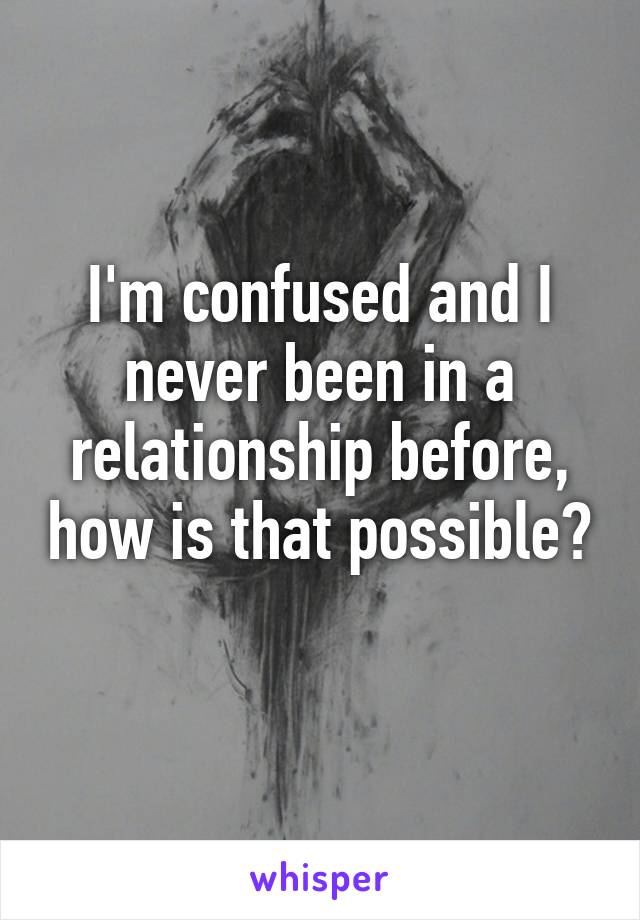 I'm confused and I never been in a relationship before, how is that possible?

whisper